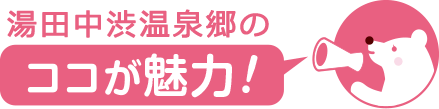 湯田中渋温泉郷の

ココが魅力！